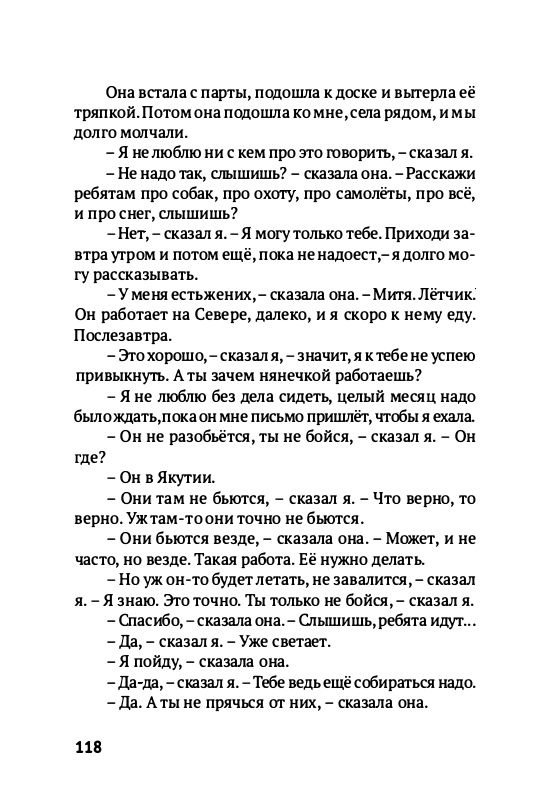 Она встала с парты, подошла к доске и вытерла её тряпкой. Потом она подошла ко мне, села рядом, и мы долго молчали.

– Я не люблю ни с кем про это говорить, – сказал я.

– Не надо так, слышишь? – сказала она. – Расскажи ребятам про собак, про охоту, про самолёты, про всё, и про снег, слышишь?

– Нет, – сказал я. – Я могу только тебе. Приходи завтра утром и потом ещё, пока не надоест,– я долго могу рассказывать.

– У меня есть жених, – сказала она. – Митя. Лётчик. Он работает на Севере, далеко, и я скоро к нему еду. Послезавтра.

– Это хорошо, – сказал я, – значит, я к тебе не успею привыкнуть. А ты зачем нянечкой работаешь?

– Я не люблю без дела сидеть, целый месяц надо было ждать, пока он мне письмо пришлёт, чтобы я ехала.

– Он не разобьётся, ты не бойся, – сказал я. – Он где?

– Он в Якутии.

– Они там не бьются, – сказал я. – Что верно, то верно. Уж там-то они точно не бьются.

– Они бьются везде, – сказала она. – Может, и не часто, но везде. Такая работа. Её нужно делать.

– Но уж он-то будет летать, не завалится, – сказал я. – Я знаю. Это точно. Ты только не бойся, – сказал я.

– Спасибо, – сказала она. – Слышишь, ребята идут...

– Да, – сказал я. – Уже светает.

– Я пойду, – сказала она.

– Да-да, – сказал я. – Тебе ведь ещё собираться надо.

– Да. А ты не прячься от них, – сказала она.

118